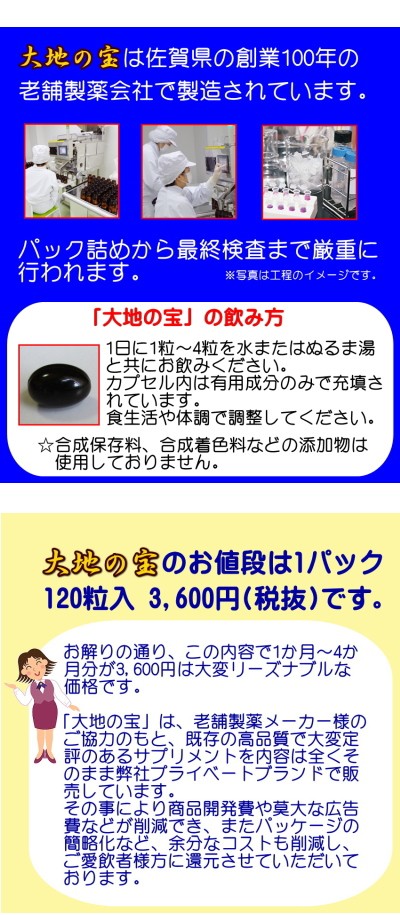 大地の宝は佐賀県の創業100年の老舗製薬会社で製造されています。

パック詰めから最終検査まで厳重に行われます。
※写真は工程のイメージです。

「大地の宝」の飲み方

1日に1粒～4粒を水またはぬるま湯と共にお飲みください。
カプセル内は有用成分のみで充填されています。
食生活や体調で調整してください。

☆合成保存料、合成着色料などの添加物は使用しておりません。

大地の宝のお値段は1パック120粒入 3,600円(税抜)です。

お解りの通り、この内容で1か月～4か月分が3,600円は大変リーズナブルな価格です。

「大地の宝」は、老舗製薬メーカー様のご協力のもと、既存の高品質で大変定評のあるサプリメントを内容は全くそのまま弊社プライベートブランドで販売しています。
その事により商品開発費や莫大な広告費などが削減でき、またパッケージの簡略化など、余分なコストも削減し、ご愛飲者様方に還元させていただいております。